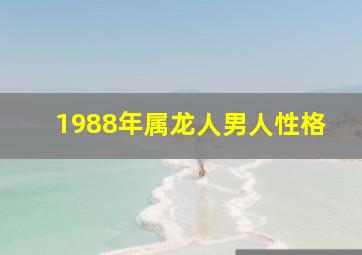 1988年属龙人男人性格